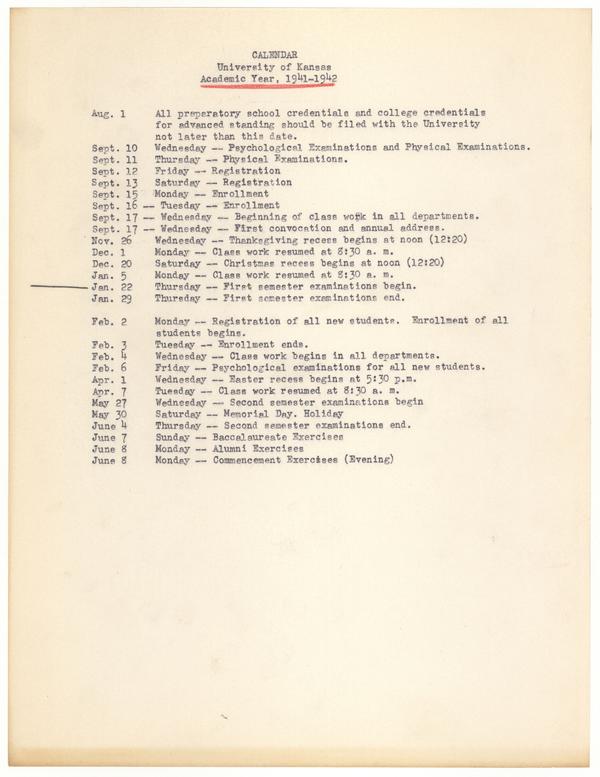 CALENDAR
University of Kansas
Academic Year, 1941-1942

Aug. 1 All preparatory school credentials and college credentials for advanced standing should be filed with the University not later than this date.
Sept. 10 Wednesday -- Psychological Examinations and Physical Examinations.
Sept. 11 Thursday -- Physical Examinations.
Sept. 12 Friday -- Registration
Sept. 13 Saturday -- Registration
Sept. 15 Monday -- Enrollment
Sept. 16 -- Tuesday -- Enrollment
Sept. 17 -- Wednesday -- Beginning of class work in all departments.
Sept. 17 -- Wednesday -- First convocation and annual address.
Nov. 26 Wednesday -- Thanksgiving recess begins at noon (12:20)
Dec. 1 Monday -- Class work resumed at 8:30 a. m.
Dec. 20 Saturday -- Christmas recess begins at noon (12:20)
Jan. 5 Monday -- Class work resumed at 8:30 a. m.
Jan. 22 Thursday -- First semester examinations begin.
Jan. 29 Thursday -- First semester examinations end.

Feb. 2 Monday -- Registration of all new students. Enrollment of all students begins.
Feb. 3 Tuesday -- Enrollment ends.
Feb. 4 Wednesday -- Class work begins in all departments.
Feb. 6 Friday -- Psychological examinations for all new students.
Apr. 1 Wednesday -- Easter recess begins at 5:30 p.m.
Apr. 7 Tuesday -- Class work resumed at 8:30 a. m.
May 27 Wednesday -- Second semester examinations begin
May 30 Saturday -- Memorial Day. Holiday
June 4 Thursday -- Second semester examinations end.
June 7 Sunday -- Baccalaureate Exercises
June 8 Monday -- Alumni Exercises
June 8 Monday -- Commencement Exercises (Evening)